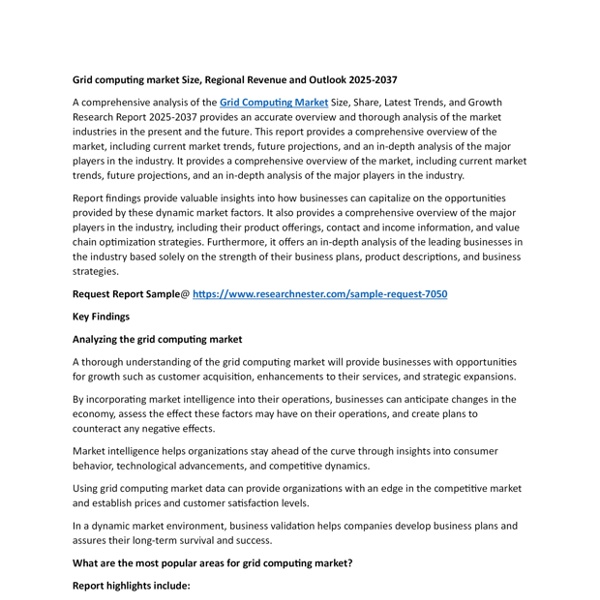 Grid computing market Size, Regional Revenue and Outlook 2025-2037

A comprehensive analysis of the Grid Computing Market Size, Share, Latest Trends, and Growth Research Report 2025-2037 provides an accurate overview and thorough analysis of the market industries in the present and the future. This report provides a comprehensive overview of the market, including current market trends, future projections, and an in-depth analysis of the major players in the industry. It provides a comprehensive overview of the market, including current market trends, future projections, and an in-depth analysis of the major players in the industry.

Report findings provide valuable insights into how businesses can capitalize on the opportunities provided by these dynamic market factors. It also provides a comprehensive overview of the major players in the industry, including their product offerings, contact and income information, and value chain optimization strategies. Furthermore, it offers an in-depth analysis of the leading businesses in the industry based solely on the strength of their business plans, product descriptions, and business strategies.

Request Report Sample@ https://www.researchnester.com/sample-request-7050

Key Findings

Analyzing the grid computing market

A thorough understanding of the grid computing market will provide businesses with opportunities for growth such as customer acquisition, enhancements to their services, and strategic expansions.

By incorporating market intelligence into their operations, businesses can anticipate changes in the economy, assess the effect these factors may have on their operations, and create plans to counteract any negative effects.

Market intelligence helps organizations stay ahead of the curve through insights into consumer behavior, technological advancements, and competitive dynamics.

Using grid computing market data can provide organizations with an edge in the competitive market and establish prices and customer satisfaction levels.

In a dynamic market environment, business validation helps companies develop business plans and assures their long-term survival and success.

What are the most popular areas for grid computing market?

Report highlights include: